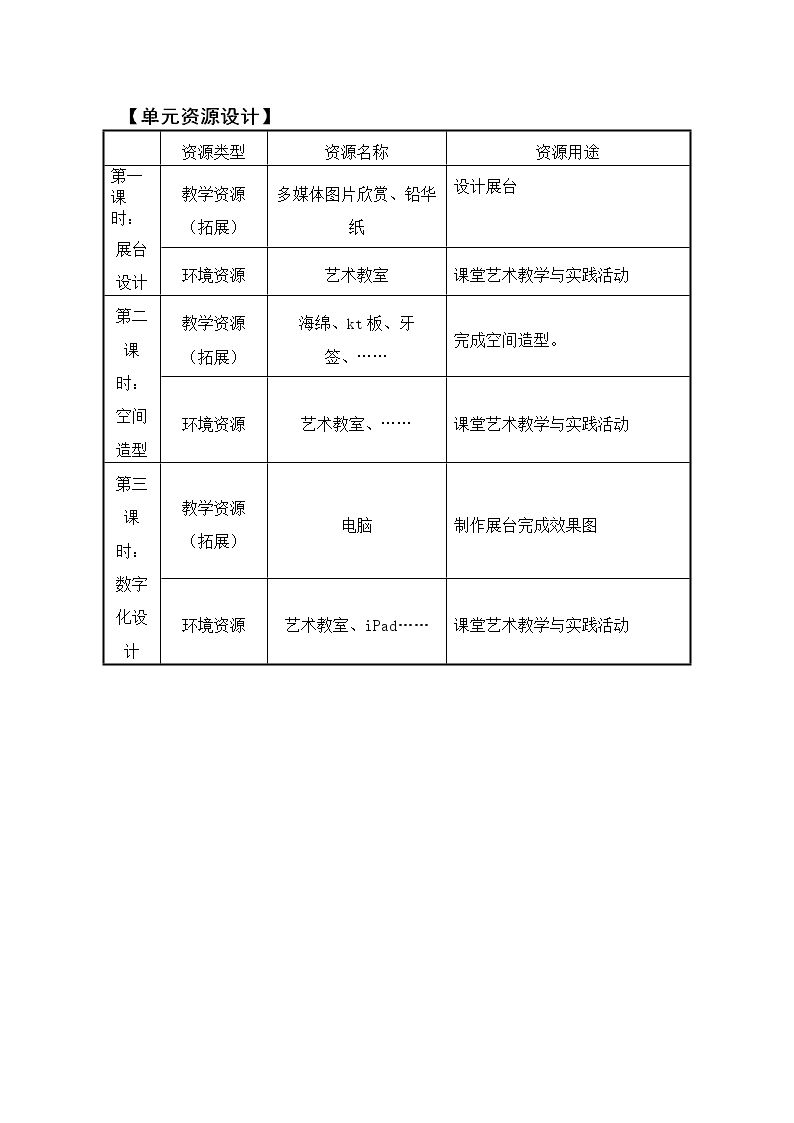 【单元资源设计】

|  | 资源类型 | 资源名称 | 资源用途 |
|---|---|---|---|
| 第一课时：展台设计 | 教学资源（拓展） | 多媒体图片欣赏、铅华纸 | 设计展台 |
|  | 环境资源 | 艺术教室 | 课堂艺术教学与实践活动 |
| 第二课时：空间造型 | 教学资源（拓展） | 海绵、kt板、牙签、…… | 完成空间造型。 |
|  | 环境资源 | 艺术教室、…… | 课堂艺术教学与实践活动 |
| 第三课时：数字化设计 | 教学资源（拓展） | 电脑 | 制作展台完成效果图 |
|  | 环境资源 | 艺术教室、iPad…… | 课堂艺术教学与实践活动 |